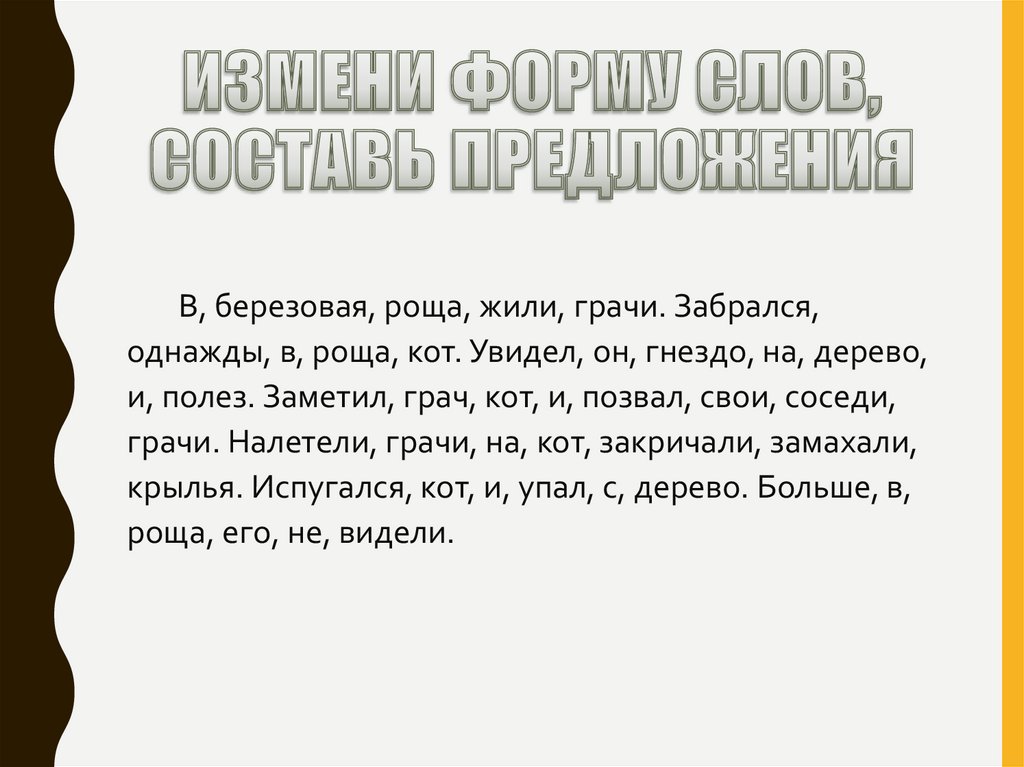 ИЗМЕНИ ФОРМУ СЛОВ, СОСТАВЬ ПРЕДЛОЖЕНИЯ

В, березовая, роща, жили, грачи. Забрался, однажды, в, роща, кот. Увидел, он, гнездо, на, дерево, и, полез. Заметил, грач, кот, и, позвал, свои, соседи, грачи. Налетели, грачи, на, кот, закричали, замахали, крылья. Испугался, кот, и, упал, с, дерево. Больше, в, роща, его, не, видели.